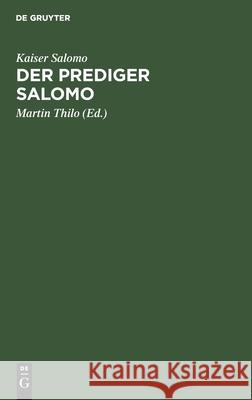 DE GRUYTER

Kaiser Salomo

DER PREDIGER SALOMO

Martin Thilo (Ed.)

DE G

Kraina Książek